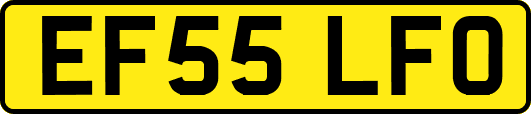 EF55 LFO